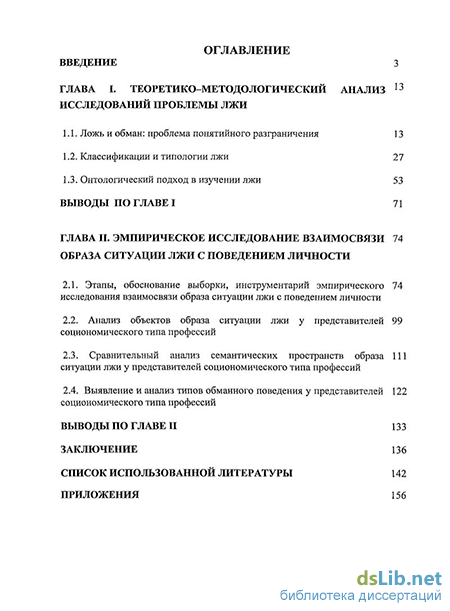 ОГЛАВЛЕНИЕ

ВВЕДЕНИЕ 3

ГЛАВА I. ТЕОРЕТИКО–МЕТОДОЛОГИЧЕСКИЙ АНАЛИЗ ИССЛЕДОВАНИЙ ПРОБЛЕМЫ ЛЖИ 13

1.1. Ложь и обман: проблема понятийного разграничения 13

1.2. Классификации и типологии лжи 27

1.3. Онтологический подход в изучении лжи 53

ВЫВОДЫ ПО ГЛАВЕ I 71

ГЛАВА II. ЭМПИРИЧЕСКОЕ ИССЛЕДОВАНИЕ ВЗАИМОСВЯЗИ ОБРАЗА СИТУАЦИИ ЛЖИ С ПОВЕДЕНИЕМ ЛИЧНОСТИ 74

2.1. Этапы, обоснование выборки, инструментарий эмпирического исследования взаимосвязи образа ситуации лжи с поведением личности 74

2.2. Анализ объектов образа ситуации лжи у представителей социономического типа профессий 99

2.3. Сравнительный анализ семантических пространств образа ситуации лжи у представителей социономического типа профессий 111

2.4. Выявление и анализ типов обманного поведения у представителей социономического типа профессий 122

ВЫВОДЫ ПО ГЛАВЕ II 133

ЗАКЛЮЧЕНИЕ 136

СПИСОК ИСПОЛЬЗОВАННОЙ ЛИТЕРАТУРЫ 142

ПРИЛОЖЕНИЯ 156

dsLib.net
библиотека диссертаций